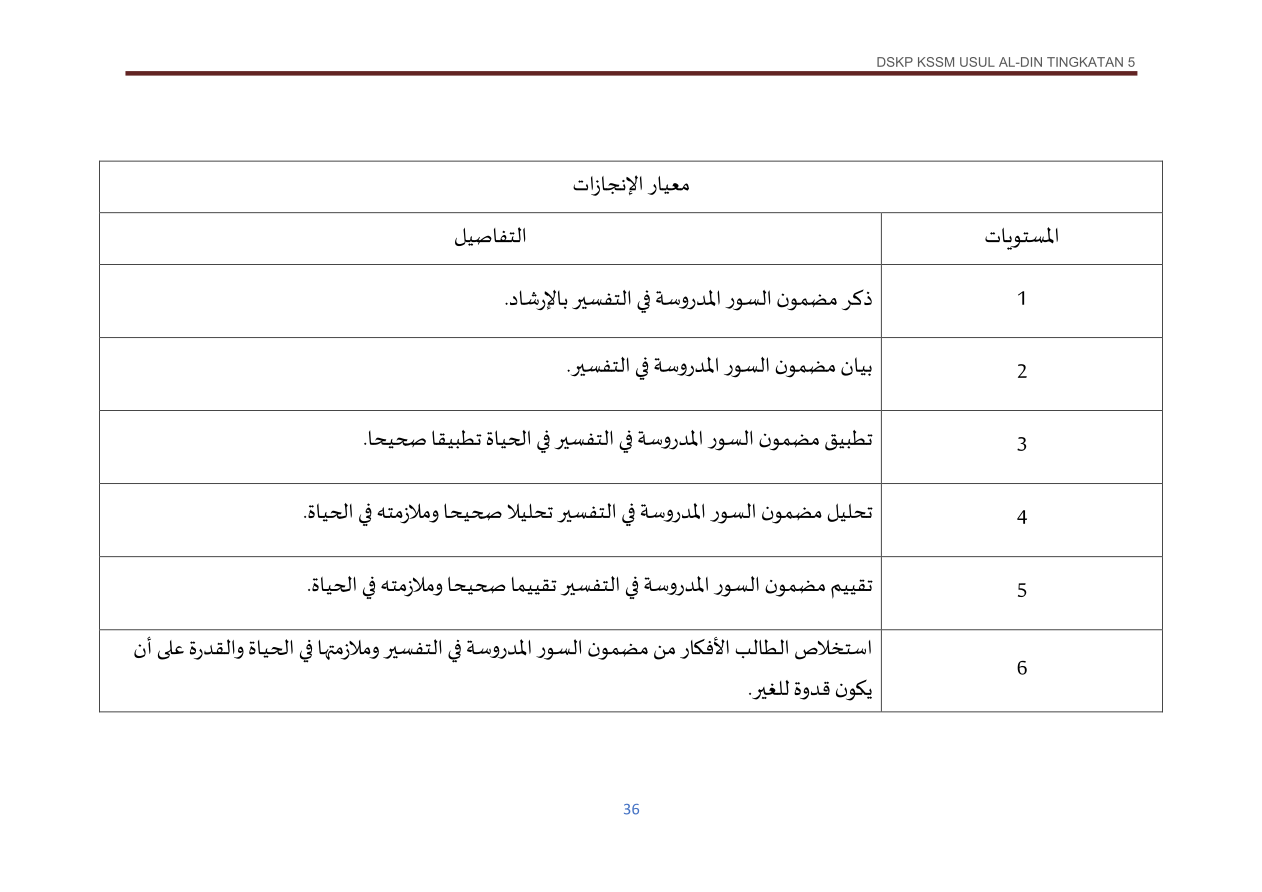 DSKP KSSM USUL AL-DIN TINGKATAN 5

| معيار الإنجازات | |
|---|---|
| المستويات | التفاصيل |
| 1 | ذكر مضمون السور المدروسة في التفسير بالإرشاد. |
| 2 | بيان مضمون السور المدروسة في التفسير. |
| 3 | تطبيق مضمون السور المدروسة في التفسير في الحياة تطبيقا صحيحا. |
| 4 | تحليل مضمون السور المدروسة في التفسير تحليلا صحيحا وملازمته في الحياة. |
| 5 | تقييم مضمون السور المدروسة في التفسير تقييما صحيحا وملازمته في الحياة. |
| 6 | استخلاص الطالب الأفكار من مضمون السور المدروسة في التفسير وملازمتها في الحياة والقدرة على أن يكون قدوة للغير. |

36